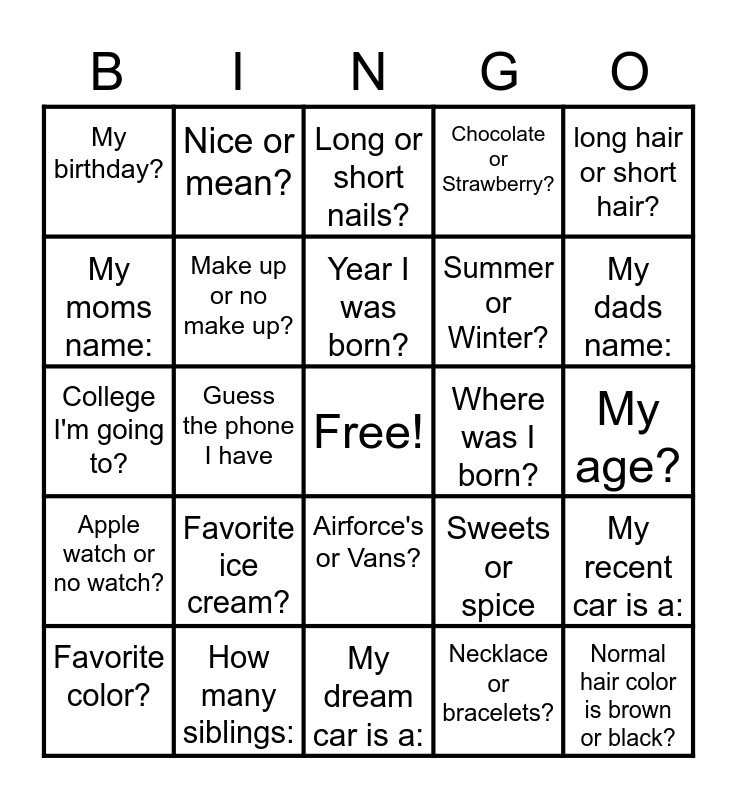 | B | I | N | G | O |
|---|---|---|---|---|
| My birthday? | Nice or mean? | Long or short nails? | Chocolate or Strawberry? | long hair or short hair? |
| My moms name: | Make up or no make up? | Year I was born? | Summer or Winter? | My dads name: |
| College I'm going to? | Guess the phone I have | Free! | Where was I born? | My age? |
| Apple watch or no watch? | Favorite ice cream? | Airforce's or Vans? | Sweets or spice | My recent car is a: |
| Favorite color? | How many siblings: | My dream car is a: | Necklace or bracelets? | Normal hair color is brown or black? |